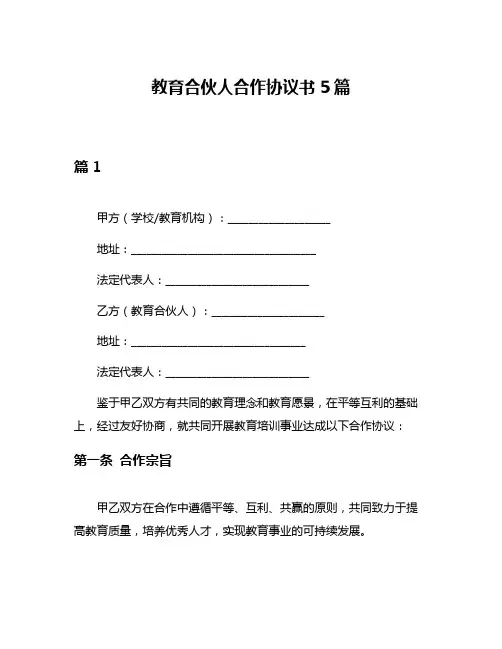 教育合伙人合作协议书 5 篇

篇 1

甲方（学校/教育机构）：____________________

地址：____________________________________

法定代表人：____________________________

乙方（教育合伙人）：______________________

地址：__________________________________

法定代表人：____________________________

鉴于甲乙双方有共同的教育理念和教育愿景，在平等互利的基础上，经过友好协商，就共同开展教育培训事业达成以下合作协议：

第一条 合作宗旨

甲乙双方在合作中遵循平等、互利、共赢的原则，共同致力于提高教育质量，培养优秀人才，实现教育事业的可持续发展。